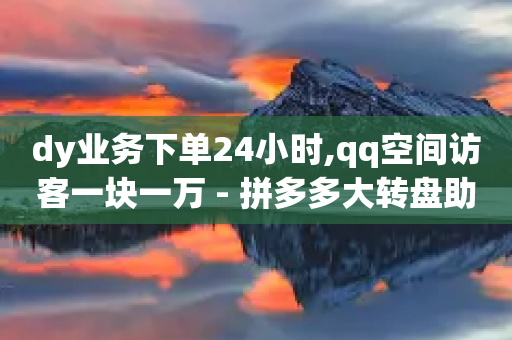 dy业务下单24小时,qq空间访客一块一万 - 拼多多大转盘助